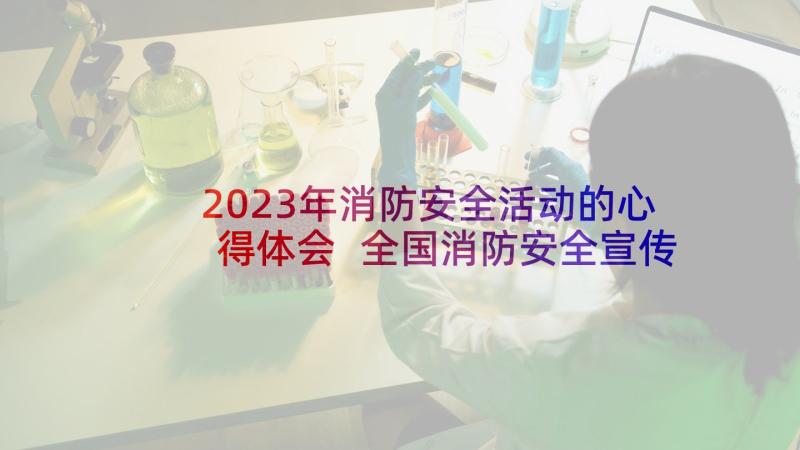 2023年消防安全活动的心得体会 全国消防安全宣传